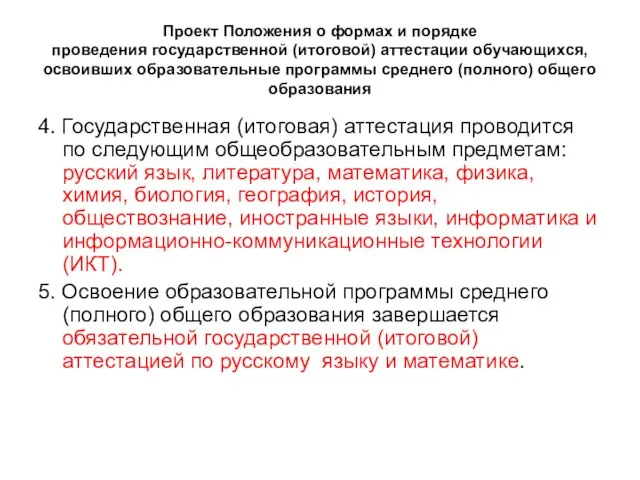 Проект Положения о формах и порядке проведения государственной (итоговой) аттестации обучающихся, освоивших образовательные программы среднего (полного) общего образования

4. Государственная (итоговая) аттестация проводится по следующим общеобразовательным предметам: русский язык, литература, математика, физика, химия, биология, география, история, обществознание, иностранные языки, информатика и информационно-коммуникационные технологии (ИКТ).

5. Освоение образовательной программы среднего (полного) общего образования завершается обязательной государственной (итоговой) аттестацией по русскому языку и математике.